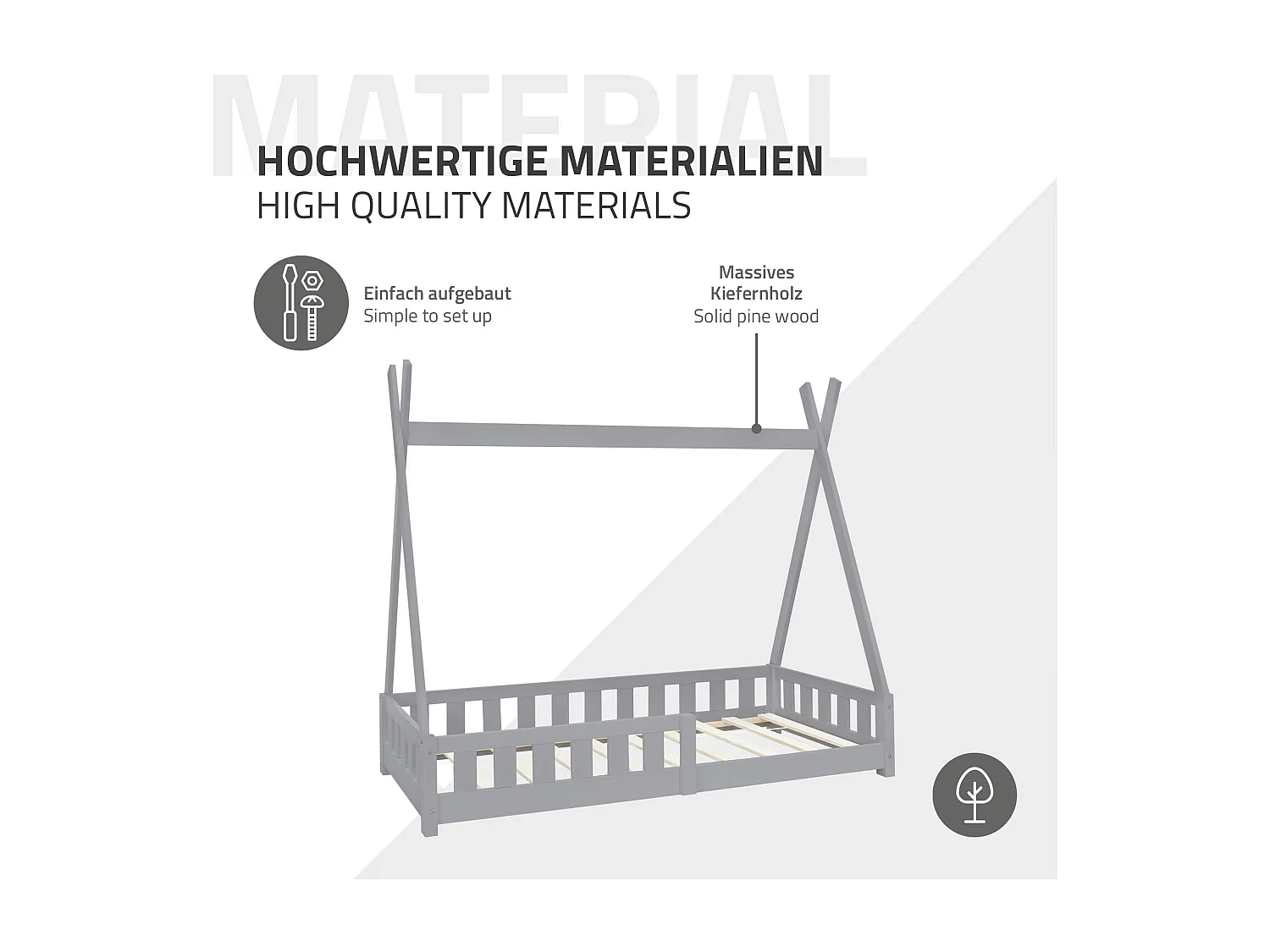 MATERIAL

HOCHWERTIGE MATERIALIEN
HIGH QUALITY MATERIALS

Einfach aufgebaut
Simple to set up

Massives Kiefernholz
Solid pine wood